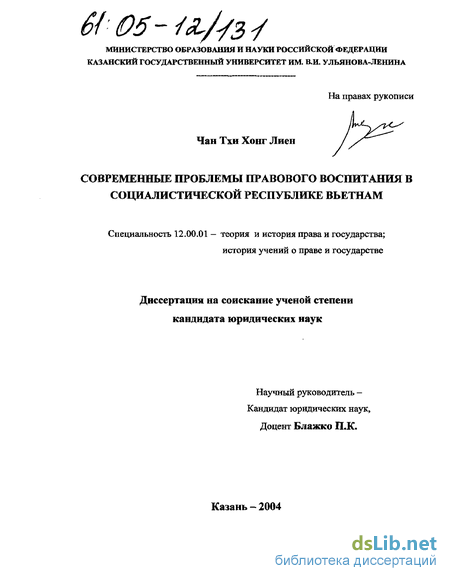 61:05-12/131

МИНИСТЕРСТВО ОБРАЗОВАНИЯ И НАУКИ РОССИЙСКОЙ ФЕДЕРАЦИИ
КАЗАНСКИЙ ГОСУДАРСТВЕННЫЙ УНИВЕРСИТЕТ ИМ. В.И. УЛЬЯНОВА-ЛЕНИНА

На правах рукописи

Чан Тхи Хонг Лиен

СОВРЕМЕННЫЕ ПРОБЛЕМЫ ПРАВОВОГО ВОСПИТАНИЯ В СОЦИАЛИСТИЧЕСКОЙ РЕСПУБЛИКЕ ВЬЕТНАМ

Специальность 12.00.01 – теория и история права и государства; история учений о праве и государстве

Диссертация на соискание ученой степени
кандидата юридических наук

Научный руководитель –
Кандидат юридических наук,
Доцент Блажко П.К.

Казань – 2004

dsLib.net
библиотека диссертаций